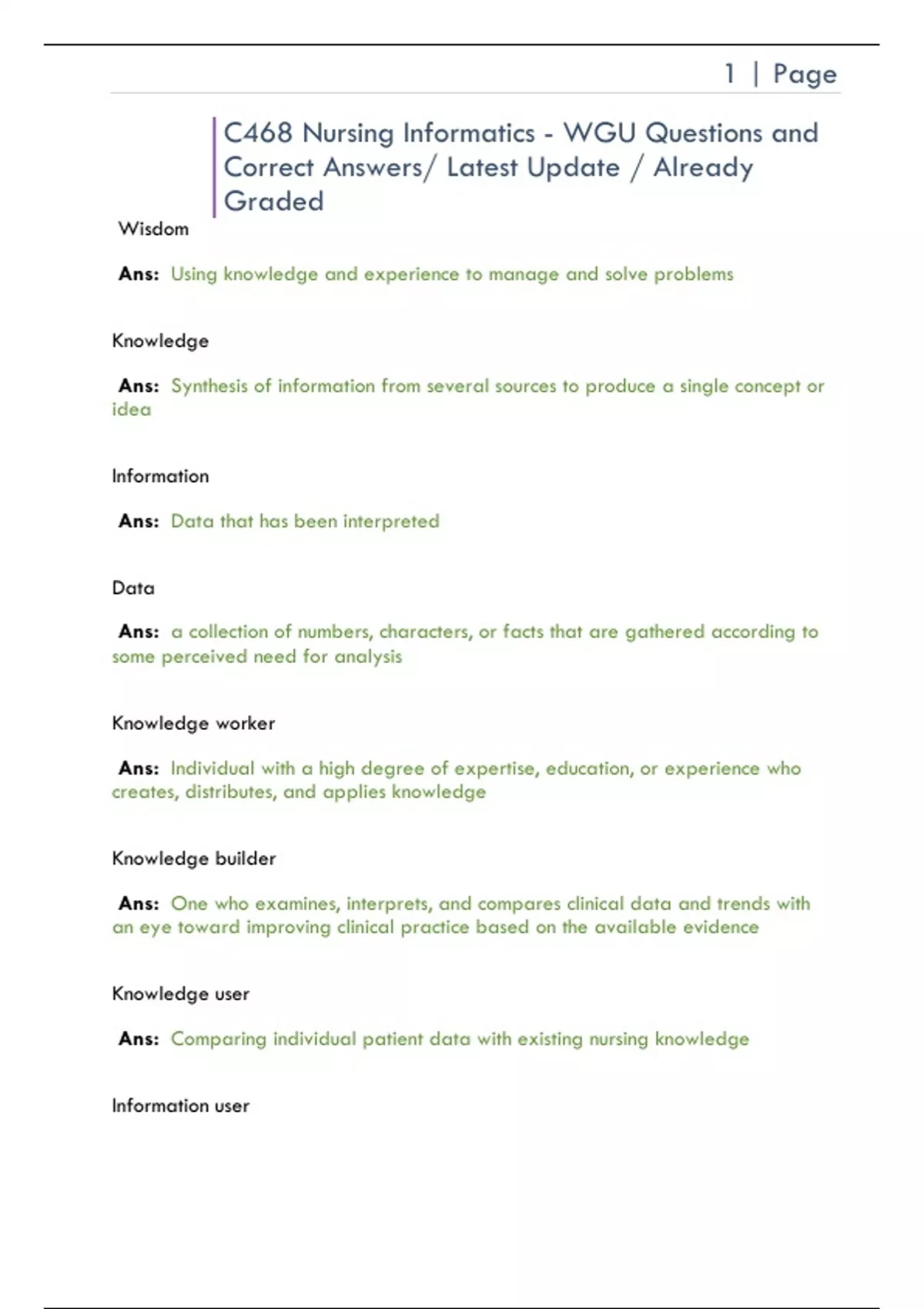 1 | Page

C468 Nursing Informatics - WGU Questions and Correct Answers/ Latest Update / Already Graded

Wisdom

Ans: Using knowledge and experience to manage and solve problems

Knowledge

Ans: Synthesis of information from several sources to produce a single concept or idea

Information

Ans: Data that has been interpreted

Data

Ans: a collection of numbers, characters, or facts that are gathered according to some perceived need for analysis

Knowledge worker

Ans: Individual with a high degree of expertise, education, or experience who creates, distributes, and applies knowledge

Knowledge builder

Ans: One who examines, interprets, and compares clinical data and trends with an eye toward improving clinical practice based on the available evidence

Knowledge user

Ans: Comparing individual patient data with existing nursing knowledge

Information user